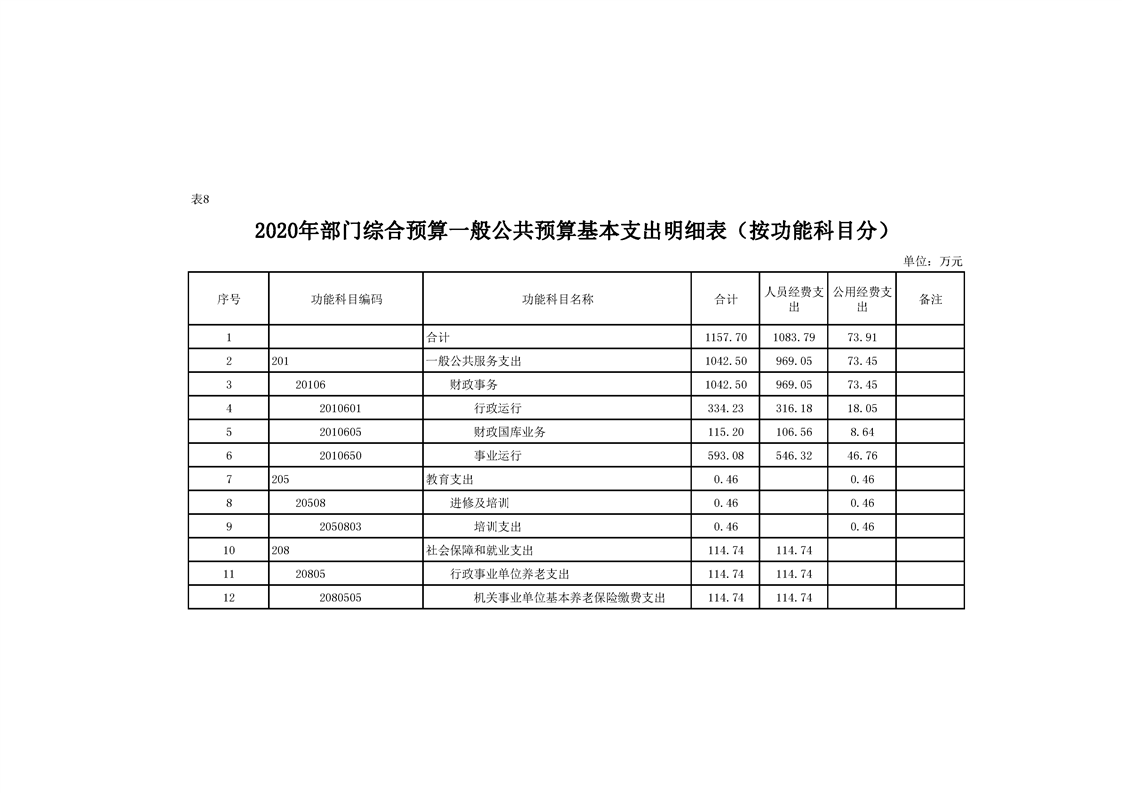 表8

2020年部门综合预算一般公共预算基本支出明细表（按功能科目分）

单位：万元

| 序号 | 功能科目编码 | 功能科目名称 | 合计 | 人员经费支出 | 公用经费支出 | 备注 |
|---|---|---|---|---|---|---|
| 1 | | 合计 | 1157.70 | 1083.79 | 73.91 | |
| 2 | 201 | 一般公共服务支出 | 1042.50 | 969.05 | 73.45 | |
| 3 | 20106 | 财政事务 | 1042.50 | 969.05 | 73.45 | |
| 4 | 2010601 | 行政运行 | 334.23 | 316.18 | 18.05 | |
| 5 | 2010605 | 财政国库业务 | 115.20 | 106.56 | 8.64 | |
| 6 | 2010650 | 事业运行 | 593.08 | 546.32 | 46.76 | |
| 7 | 205 | 教育支出 | 0.46 | | 0.46 | |
| 8 | 20508 | 进修及培训 | 0.46 | | 0.46 | |
| 9 | 2050803 | 培训支出 | 0.46 | | 0.46 | |
| 10 | 208 | 社会保障和就业支出 | 114.74 | 114.74 | | |
| 11 | 20805 | 行政事业单位养老支出 | 114.74 | 114.74 | | |
| 12 | 2080505 | 机关事业单位基本养老保险缴费支出 | 114.74 | 114.74 | | |